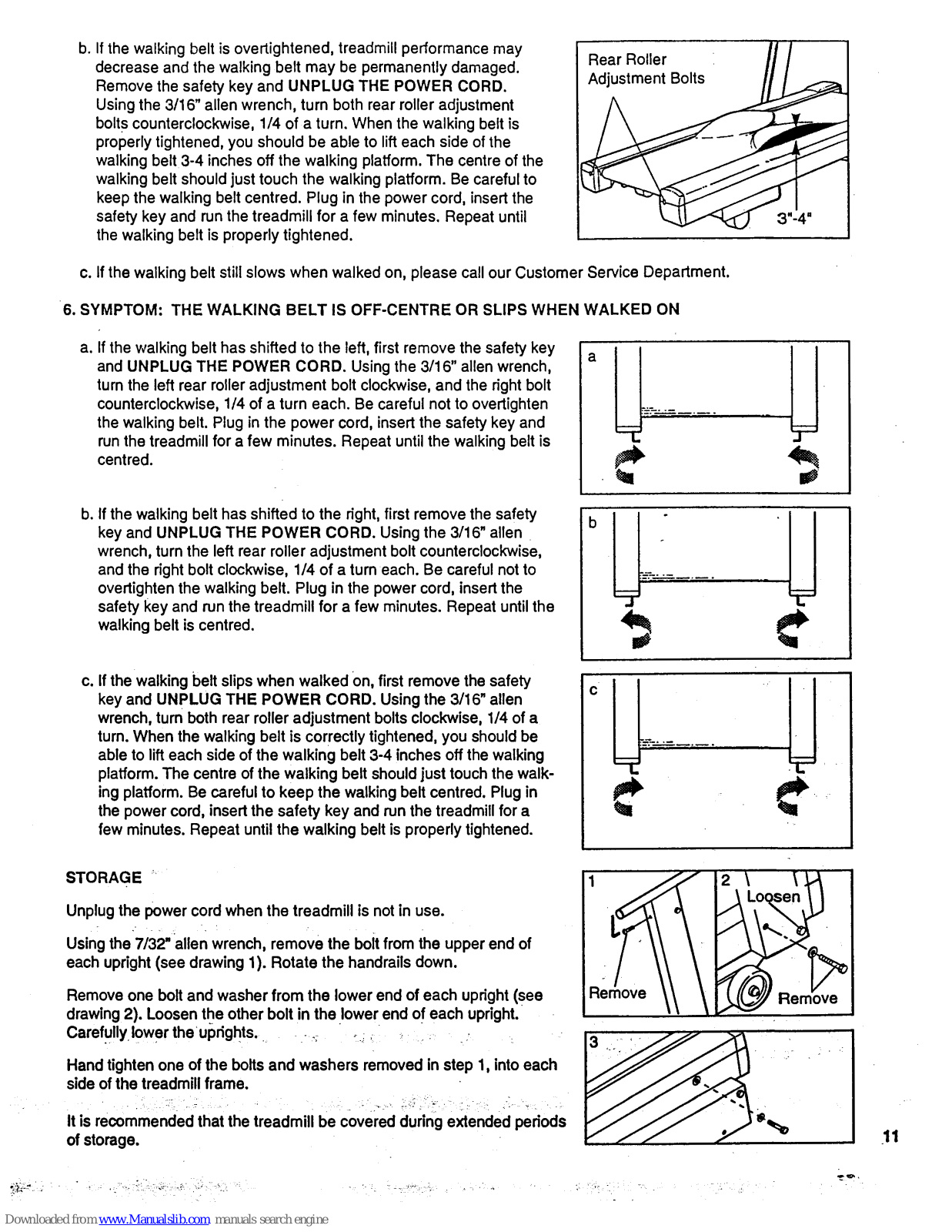 b. If the walking belt is overtightened, treadmill performance may decrease and the walking belt may be permanently damaged. Remove the safety key and UNPLUG THE POWER CORD. Using the 3/16" allen wrench, turn both rear roller adjustment bolts counterclockwise, 1/4 of a turn. When the walking belt is properly tightened, you should be able to lift each side of the walking belt 3-4 inches off the walking platform. The centre of the walking belt should just touch the walking platform. Be careful to keep the walking belt centred. Plug in the power cord, insert the safety key and run the treadmill for a few minutes. Repeat until the walking belt is properly tightened.

Rear Roller Adjustment Bolts

3"-4"

c. If the walking belt still slows when walked on, please call our Customer Service Department.

6. SYMPTOM: THE WALKING BELT IS OFF-CENTRE OR SLIPS WHEN WALKED ON

a. If the walking belt has shifted to the left, first remove the safety key and UNPLUG THE POWER CORD. Using the 3/16" allen wrench, turn the left rear roller adjustment bolt clockwise, and the right bolt counterclockwise, 1/4 of a turn each. Be careful not to overtighten the walking belt. Plug in the power cord, insert the safety key and run the treadmill for a few minutes. Repeat until the walking belt is centred.

a

b. If the walking belt has shifted to the right, first remove the safety key and UNPLUG THE POWER CORD. Using the 3/16" allen wrench, turn the left rear roller adjustment bolt counterclockwise, and the right bolt clockwise, 1/4 of a turn each. Be careful not to overtighten the walking belt. Plug in the power cord, insert the safety key and run the treadmill for a few minutes. Repeat until the walking belt is centred.

b

c. If the walking belt slips when walked on, first remove the safety key and UNPLUG THE POWER CORD. Using the 3/16" allen wrench, turn both rear roller adjustment bolts clockwise, 1/4 of a turn. When the walking belt is correctly tightened, you should be able to lift each side of the walking belt 3-4 inches off the walking platform. The centre of the walking belt should just touch the walking platform. Be careful to keep the walking belt centred. Plug in the power cord, insert the safety key and run the treadmill for a few minutes. Repeat until the walking belt is properly tightened.

c

STORAGE

Unplug the power cord when the treadmill is not in use.

Using the 7/32" allen wrench, remove the bolt from the upper end of each upright (see drawing 1). Rotate the handrails down.

Remove one bolt and washer from the lower end of each upright (see drawing 2). Loosen the other bolt in the lower end of each upright. Carefully lower the uprights.

Hand tighten one of the bolts and washers removed in step 1, into each side of the treadmill frame.

It is recommended that the treadmill be covered during extended periods of storage.

1
Remove
2
Loosen
Remove
3

11

Downloaded from www.Manualslib.com manuals search engine